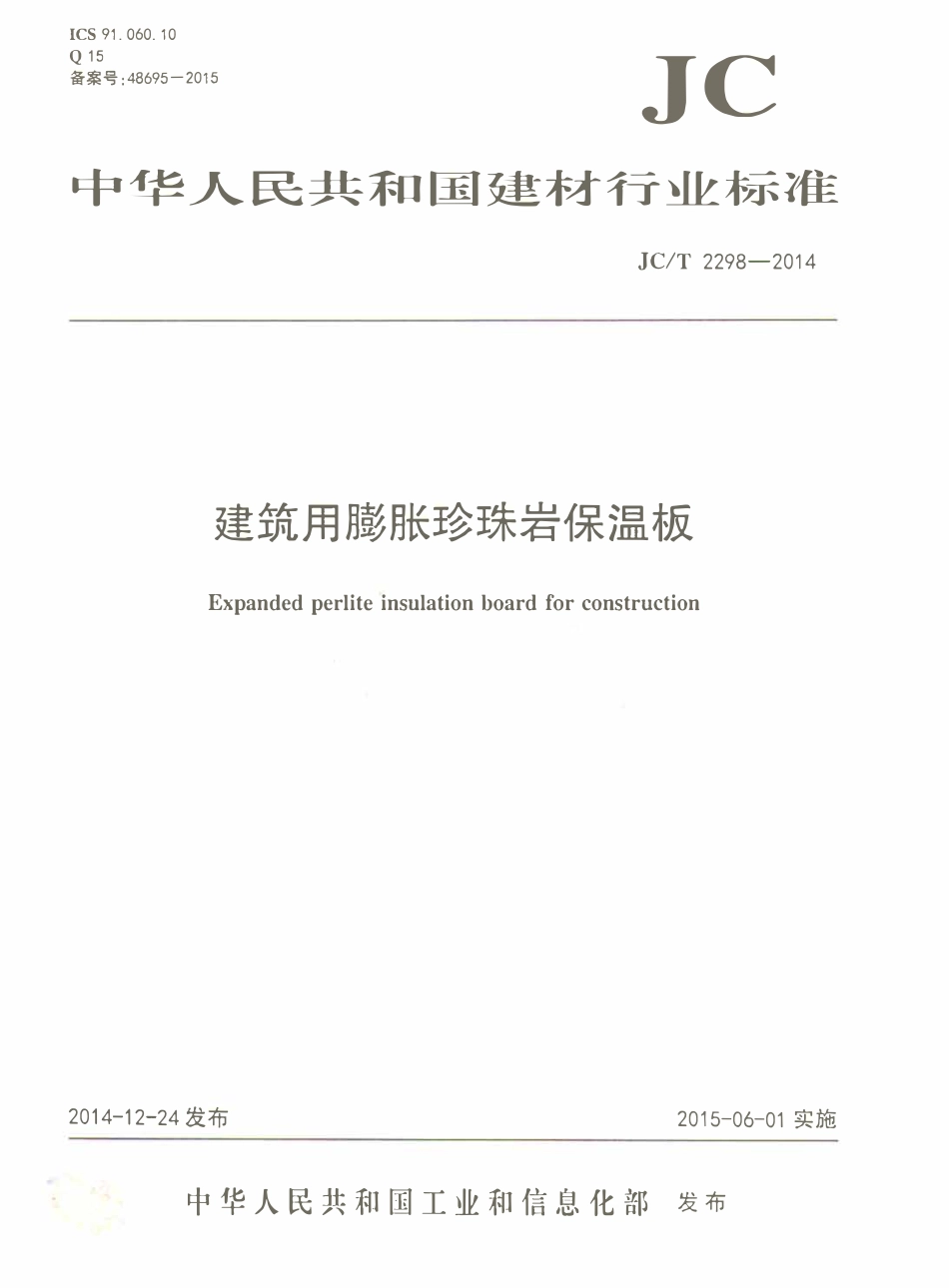 ICS 91.060.10
Q 15
备案号：48695—2015

JC

中华人民共和国建材行业标准

JC/T 2298—2014

建筑用膨胀珍珠岩保温板

Expanded perlite insulation board for construction

2014-12-24 发布

2015-06-01 实施

中华人民共和国工业和信息化部 发布